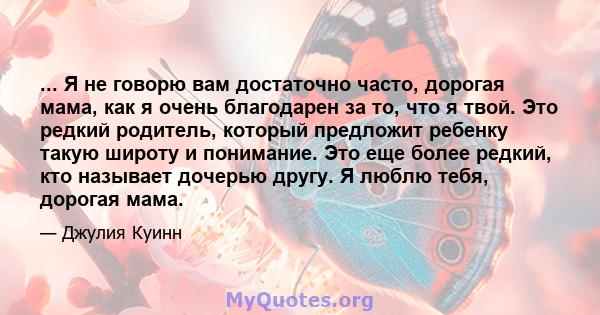 ... Я не говорю вам достаточно часто, дорогая мама, как я очень благодарен за то, что я твой. Это редкий родитель, который предложит ребенку такую широту и понимание. Это еще более редкий, кто называет дочерью другу. Я люблю тебя, дорогая мама.

— Джулия Куинн

MyQuotes.org